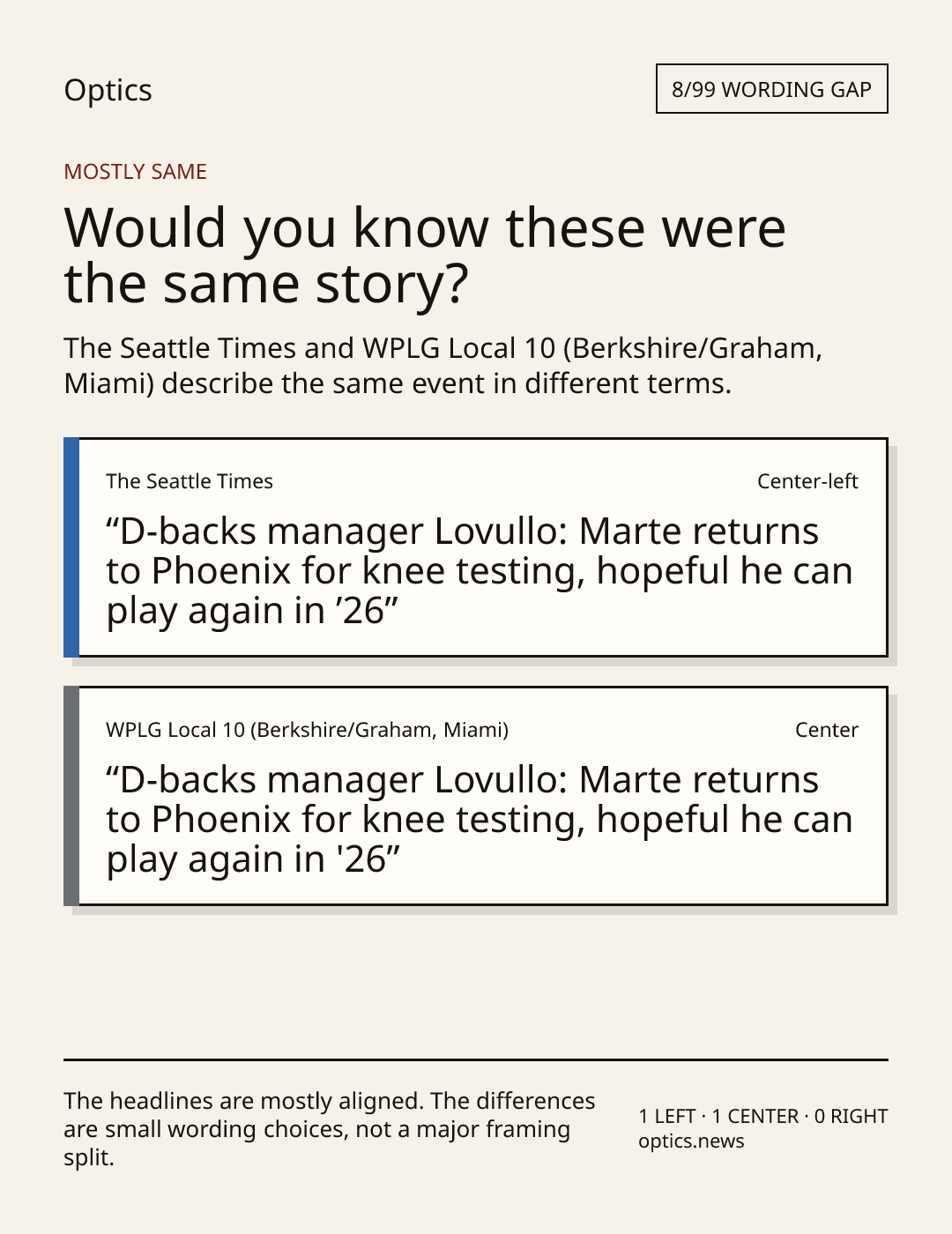 Optics

8/99 WORDING GAP

MOSTLY SAME

Would you know these were the same story?

The Seattle Times and WPLG Local 10 (Berkshire/Graham, Miami) describe the same event in different terms.

The Seattle Times

Center-left

"D-backs manager Lovullo: Marte returns to Phoenix for knee testing, hopeful he can play again in '26"

WPLG Local 10 (Berkshire/Graham, Miami)

Center

"D-backs manager Lovullo: Marte returns to Phoenix for knee testing, hopeful he can play again in '26"

The headlines are mostly aligned. The differences are small wording choices, not a major framing split.

1 LEFT · 1 CENTER · 0 RIGHT
optics.news